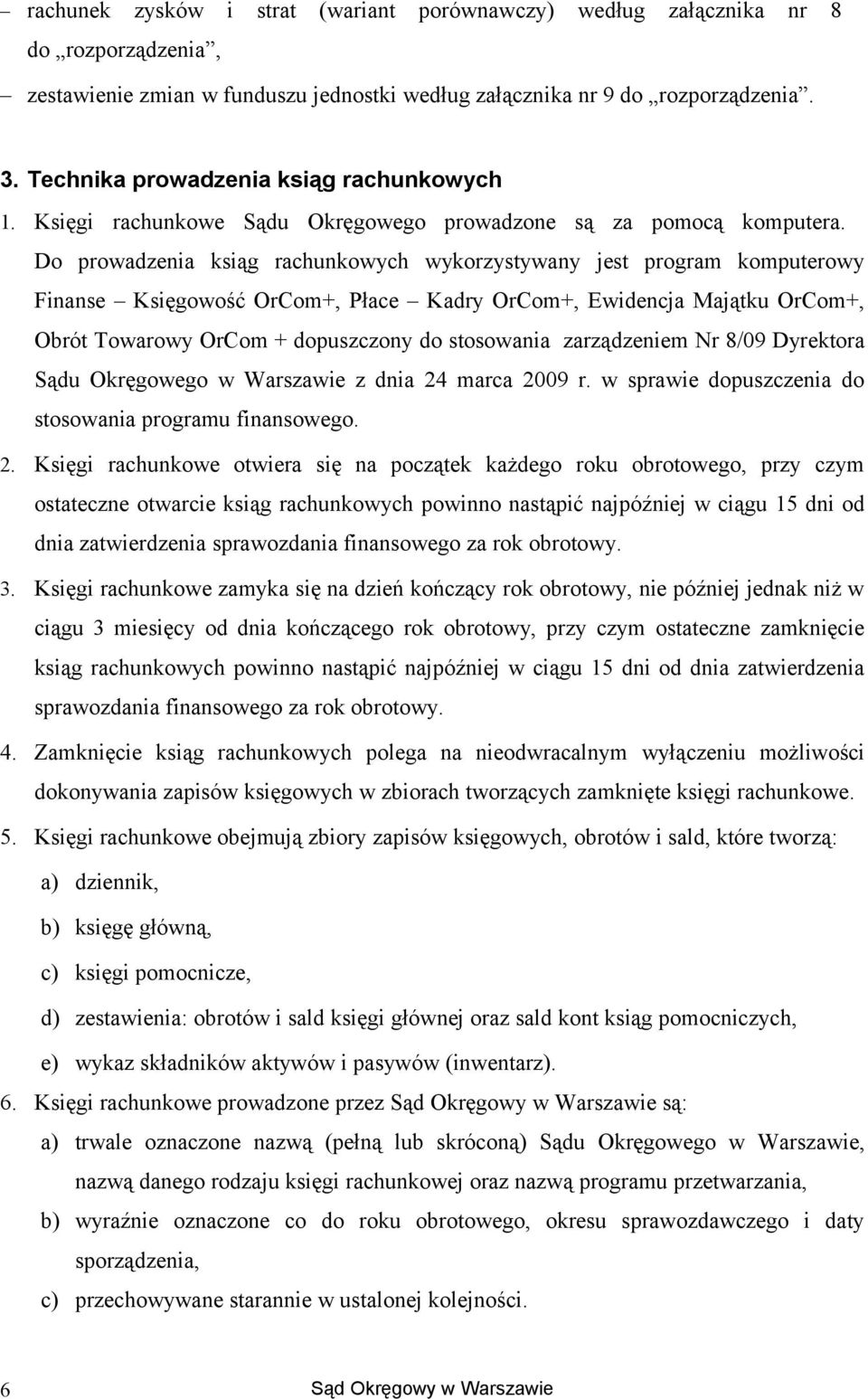 – rachunek zysków i strat (wariant porównawczy) według załącznika nr 8 do „rozporządzenia”,

– zestawienie zmian w funduszu jednostki według załącznika nr 9 do „rozporządzenia”.

3. Technika prowadzenia ksiąg rachunkowych

1. Księgi rachunkowe Sądu Okręgowego prowadzone są za pomocą komputera. Do prowadzenia ksiąg rachunkowych wykorzystywany jest program komputerowy Finanse – Księgowość OrCom+, Płace – Kadry OrCom+, Ewidencja Majątku OrCom+, Obrót Towarowy OrCom + dopuszczony do stosowania zarządzeniem Nr 8/09 Dyrektora Sądu Okręgowego w Warszawie z dnia 24 marca 2009 r. w sprawie dopuszczenia do stosowania programu finansowego.

2. Księgi rachunkowe otwiera się na początek każdego roku obrotowego, przy czym ostateczne otwarcie ksiąg rachunkowych powinno nastąpić najpóźniej w ciągu 15 dni od dnia zatwierdzenia sprawozdania finansowego za rok obrotowy.

3. Księgi rachunkowe zamyka się na dzień kończący rok obrotowy, nie później jednak niż w ciągu 3 miesięcy od dnia kończącego rok obrotowy, przy czym ostateczne zamknięcie ksiąg rachunkowych powinno nastąpić najpóźniej w ciągu 15 dni od dnia zatwierdzenia sprawozdania finansowego za rok obrotowy.

4. Zamknięcie ksiąg rachunkowych polega na nieodwracalnym wyłączeniu możliwości dokonywania zapisów księgowych w zbiorach tworzących zamknięte księgi rachunkowe.

5. Księgi rachunkowe obejmują zbiory zapisów księgowych, obrotów i sald, które tworzą:

a) dziennik,

b) księgę główną,

c) księgi pomocnicze,

d) zestawienia: obrotów i sald księgi głównej oraz sald kont ksiąg pomocniczych,

e) wykaz składników aktywów i pasywów (inwentarz).

6. Księgi rachunkowe prowadzone przez Sąd Okręgowy w Warszawie są:

a) trwale oznaczone nazwą (pełną lub skróconą) Sądu Okręgowego w Warszawie, nazwą danego rodzaju księgi rachunkowej oraz nazwą programu przetwarzania,

b) wyraźnie oznaczone co do roku obrotowego, okresu sprawozdawczego i daty sporządzenia,

c) przechowywane starannie w ustalonej kolejności.

6 Sąd Okręgowy w Warszawie